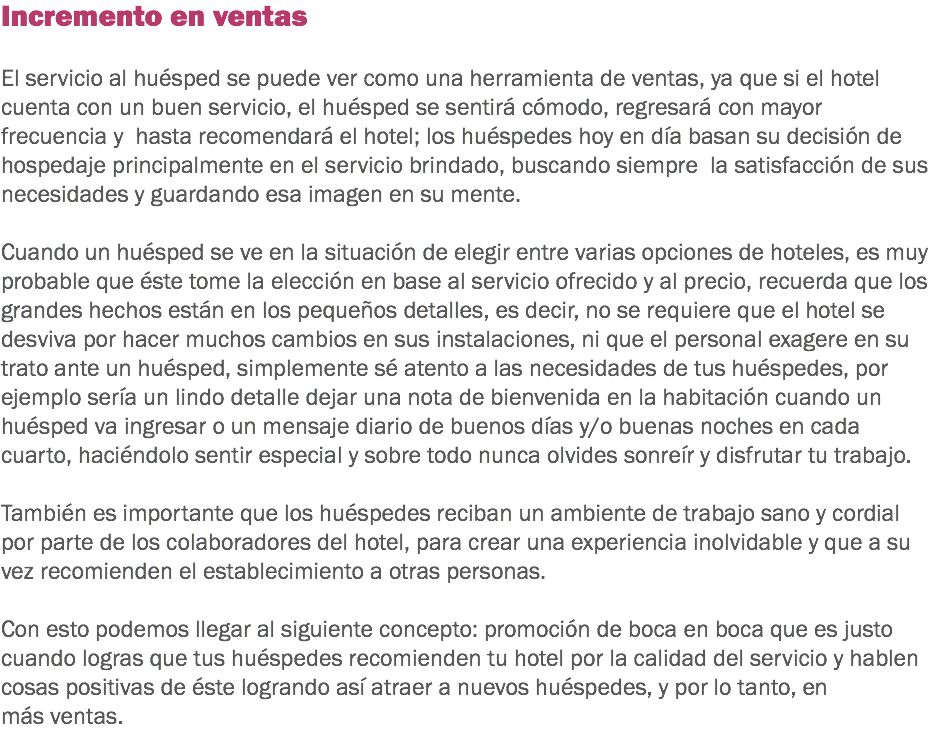 Incremento en ventas

El servicio al huésped se puede ver como una herramienta de ventas, ya que si el hotel cuenta con un buen servicio, el huésped se sentirá cómodo, regresará con mayor frecuencia y hasta recomendará el hotel; los huéspedes hoy en día basan su decisión de hospedaje principalmente en el servicio brindado, buscando siempre la satisfacción de sus necesidades y guardando esa imagen en su mente.

Cuando un huésped se ve en la situación de elegir entre varias opciones de hoteles, es muy probable que éste tome la elección en base al servicio ofrecido y al precio, recuerda que los grandes hechos están en los pequeños detalles, es decir, no se requiere que el hotel se desviva por hacer muchos cambios en sus instalaciones, ni que el personal exagere en su trato ante un huésped, simplemente sé atento a las necesidades de tus huéspedes, por ejemplo sería un lindo detalle dejar una nota de bienvenida en la habitación cuando un huésped va ingresar o un mensaje diario de buenos días y/o buenas noches en cada cuarto, haciéndolo sentir especial y sobre todo nunca olvides sonreír y disfrutar tu trabajo.

También es importante que los huéspedes reciban un ambiente de trabajo sano y cordial por parte de los colaboradores del hotel, para crear una experiencia inolvidable y que a su vez recomienden el establecimiento a otras personas.

Con esto podemos llegar al siguiente concepto: promoción de boca en boca que es justo cuando logras que tus huéspedes recomienden tu hotel por la calidad del servicio y hablen cosas positivas de éste logrando así atraer a nuevos huéspedes, y por lo tanto, en más ventas.